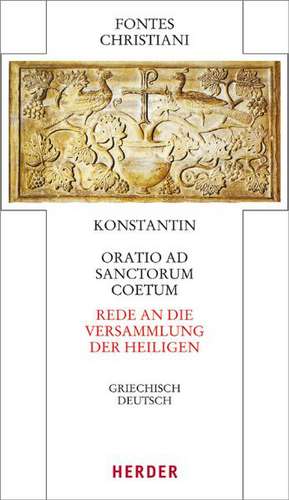 FONTES
CHRISTIANI

KONSTANTIN

ORATIO AD SANCTORUM COETUM

REDE AN DIE VERSAMMLUNG DER HEILIGEN

GRIECHISCH
DEUTSCH

HERDER